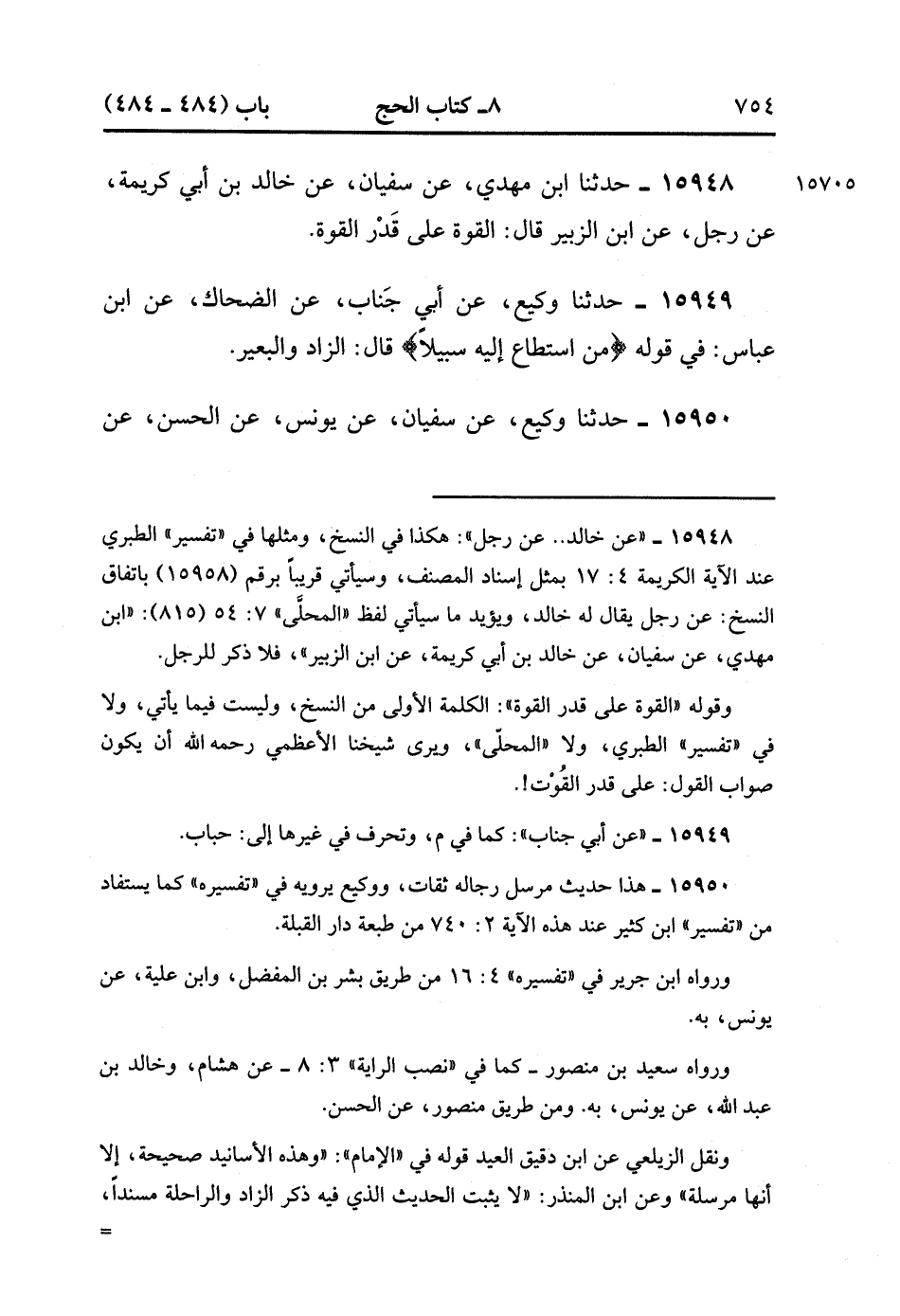 ٧٥٤ ٨ـ كتاب الحج باب (٤٨٤ ـ ٤٨٤)

١٥٧٠٥ ١٥٩٤٨ ـ حدثنا ابن مهدي، عن سفيان، عن خالد بن أبي كريمة، عن رجل، عن ابن الزبير قال: القوة على قَدْر القوة.

١٥٩٤٩ ـ حدثنا وكيع، عن أبي جَناب، عن الضحاك، عن ابن عباس: في قوله ﴿من استطاع إليه سبيلاً﴾ قال: الزاد والبعير.

١٥٩٥٠ ـ حدثنا وكيع، عن سفيان، عن يونس، عن الحسن، عن

١٥٩٤٨ ـ «عن خالد.. عن رجل»: هكذا في النسخ، ومثلها في «تفسير» الطبري عند الآية الكريمة ٤: ١٧ بمثل إسناد المصنف، وسيأتي قريباً برقم (١٥٩٥٨) باتفاق النسخ: عن رجل يقال له خالد، ويؤيد ما سيأتي لفظ «المحلَّى» ٧: ٥٤ (٨١٥): «ابن مهدي، عن سفيان، عن خالد بن أبي كريمة، عن ابن الزبير»، فلا ذكر للرجل.

وقوله «القوة على قدر القوة»: الكلمة الأولى من النسخ، وليست فيما يأتي، ولا في «تفسير» الطبري، ولا «المحلّى»، ويرى شيخنا الأعظمي رحمه الله أن يكون صواب القول: على قدر القُوْت!.

١٥٩٤٩ ـ «عن أبي جناب»: كما في م، وتحرف في غيرها إلى: حباب.

١٥٩٥٠ ـ هذا حديث مرسل رجاله ثقات، ووكيع يرويه في «تفسيره» كما يستفاد من «تفسير» ابن كثير عند هذه الآية ٢: ٧٤٠ من طبعة دار القبلة.

ورواه ابن جرير في «تفسيره» ٤: ١٦ من طريق بشر بن المفضل، وابن علية، عن يونس، به.

ورواه سعيد بن منصور ـ كما في «نصب الراية» ٣: ٨ ـ عن هشام، وخالد بن عبد الله، عن يونس، به. ومن طريق منصور، عن الحسن.

ونقل الزيلعي عن ابن دقيق العيد قوله في «الإمام»: «وهذه الأسانيد صحيحة، إلا أنها مرسلة» وعن ابن المنذر: «لا يثبت الحديث الذي فيه ذكر الزاد والراحلة مسنداً، =